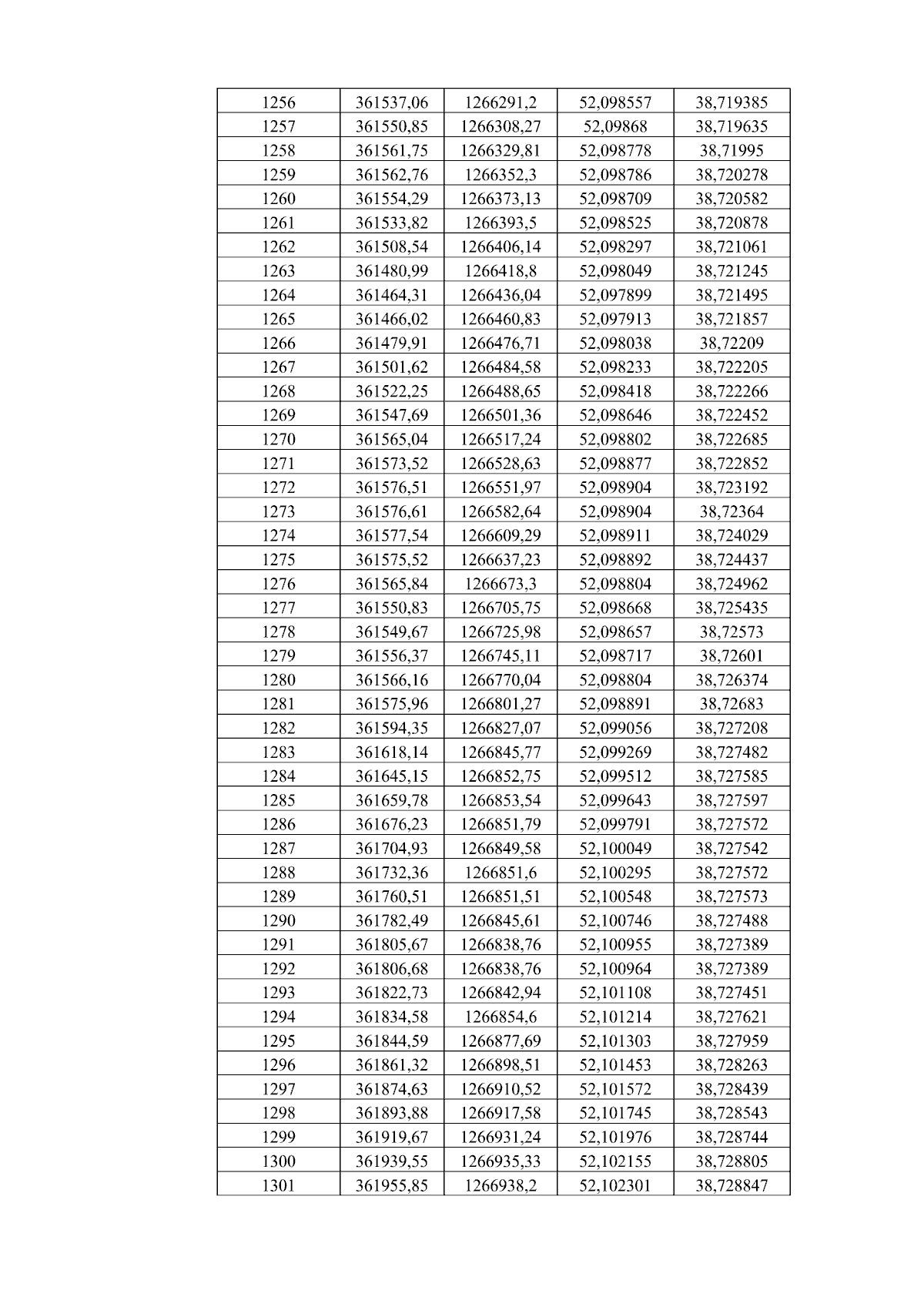 | 1256 | 361537,06 | 1266291,2 | 52,098557 | 38,719385 |
|---|---|---|---|---|
| 1257 | 361550,85 | 1266308,27 | 52,09868 | 38,719635 |
| 1258 | 361561,75 | 1266329,81 | 52,098778 | 38,71995 |
| 1259 | 361562,76 | 1266352,3 | 52,098786 | 38,720278 |
| 1260 | 361554,29 | 1266373,13 | 52,098709 | 38,720582 |
| 1261 | 361533,82 | 1266393,5 | 52,098525 | 38,720878 |
| 1262 | 361508,54 | 1266406,14 | 52,098297 | 38,721061 |
| 1263 | 361480,99 | 1266418,8 | 52,098049 | 38,721245 |
| 1264 | 361464,31 | 1266436,04 | 52,097899 | 38,721495 |
| 1265 | 361466,02 | 1266460,83 | 52,097913 | 38,721857 |
| 1266 | 361479,91 | 1266476,71 | 52,098038 | 38,72209 |
| 1267 | 361501,62 | 1266484,58 | 52,098233 | 38,722205 |
| 1268 | 361522,25 | 1266488,65 | 52,098418 | 38,722266 |
| 1269 | 361547,69 | 1266501,36 | 52,098646 | 38,722452 |
| 1270 | 361565,04 | 1266517,24 | 52,098802 | 38,722685 |
| 1271 | 361573,52 | 1266528,63 | 52,098877 | 38,722852 |
| 1272 | 361576,51 | 1266551,97 | 52,098904 | 38,723192 |
| 1273 | 361576,61 | 1266582,64 | 52,098904 | 38,72364 |
| 1274 | 361577,54 | 1266609,29 | 52,098911 | 38,724029 |
| 1275 | 361575,52 | 1266637,23 | 52,098892 | 38,724437 |
| 1276 | 361565,84 | 1266673,3 | 52,098804 | 38,724962 |
| 1277 | 361550,83 | 1266705,75 | 52,098668 | 38,725435 |
| 1278 | 361549,67 | 1266725,98 | 52,098657 | 38,72573 |
| 1279 | 361556,37 | 1266745,11 | 52,098717 | 38,72601 |
| 1280 | 361566,16 | 1266770,04 | 52,098804 | 38,726374 |
| 1281 | 361575,96 | 1266801,27 | 52,098891 | 38,72683 |
| 1282 | 361594,35 | 1266827,07 | 52,099056 | 38,727208 |
| 1283 | 361618,14 | 1266845,77 | 52,099269 | 38,727482 |
| 1284 | 361645,15 | 1266852,75 | 52,099512 | 38,727585 |
| 1285 | 361659,78 | 1266853,54 | 52,099643 | 38,727597 |
| 1286 | 361676,23 | 1266851,79 | 52,099791 | 38,727572 |
| 1287 | 361704,93 | 1266849,58 | 52,100049 | 38,727542 |
| 1288 | 361732,36 | 1266851,6 | 52,100295 | 38,727572 |
| 1289 | 361760,51 | 1266851,51 | 52,100548 | 38,727573 |
| 1290 | 361782,49 | 1266845,61 | 52,100746 | 38,727488 |
| 1291 | 361805,67 | 1266838,76 | 52,100955 | 38,727389 |
| 1292 | 361806,68 | 1266838,76 | 52,100964 | 38,727389 |
| 1293 | 361822,73 | 1266842,94 | 52,101108 | 38,727451 |
| 1294 | 361834,58 | 1266854,6 | 52,101214 | 38,727621 |
| 1295 | 361844,59 | 1266877,69 | 52,101303 | 38,727959 |
| 1296 | 361861,32 | 1266898,51 | 52,101453 | 38,728263 |
| 1297 | 361874,63 | 1266910,52 | 52,101572 | 38,728439 |
| 1298 | 361893,88 | 1266917,58 | 52,101745 | 38,728543 |
| 1299 | 361919,67 | 1266931,24 | 52,101976 | 38,728744 |
| 1300 | 361939,55 | 1266935,33 | 52,102155 | 38,728805 |
| 1301 | 361955,85 | 1266938,2 | 52,102301 | 38,728847 |